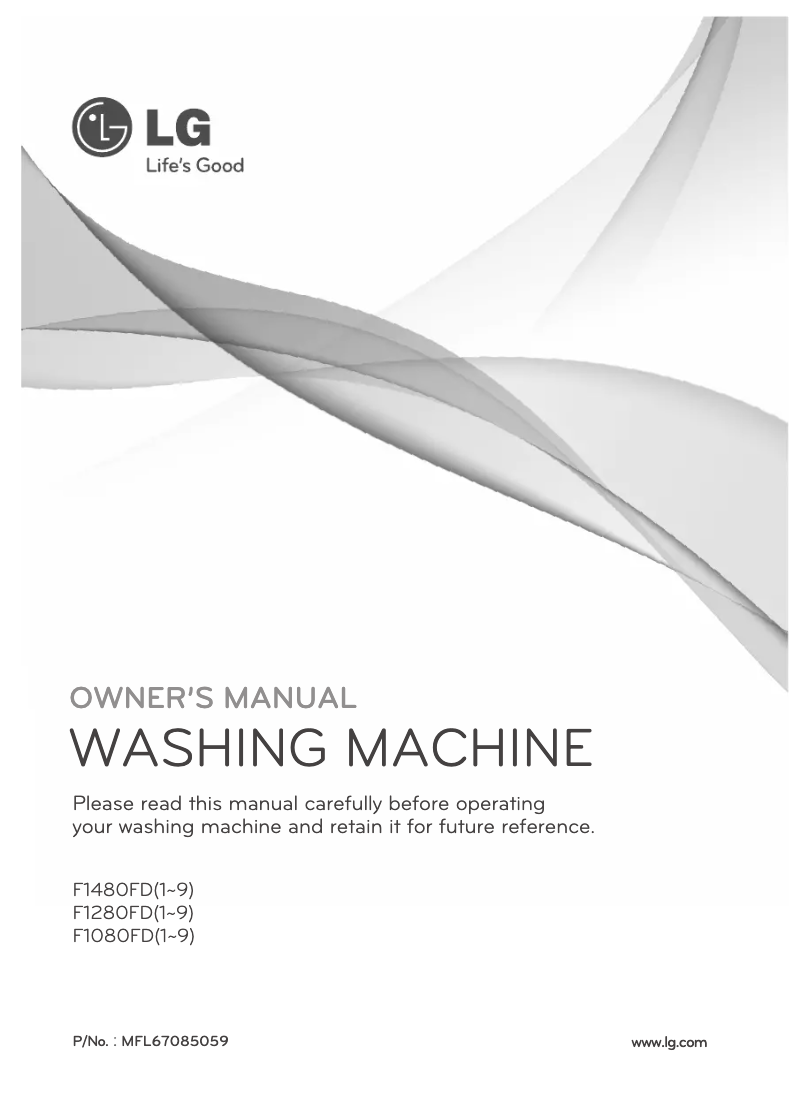 LG
Life's Good

OWNER'S MANUAL
WASHING MACHINE

Please read this manual carefully before operating your washing machine and retain it for future reference.

F1480FD(1~9)
F1280FD(1~9)
F1080FD(1~9)

P/No. : MFL67085059

www.lg.com